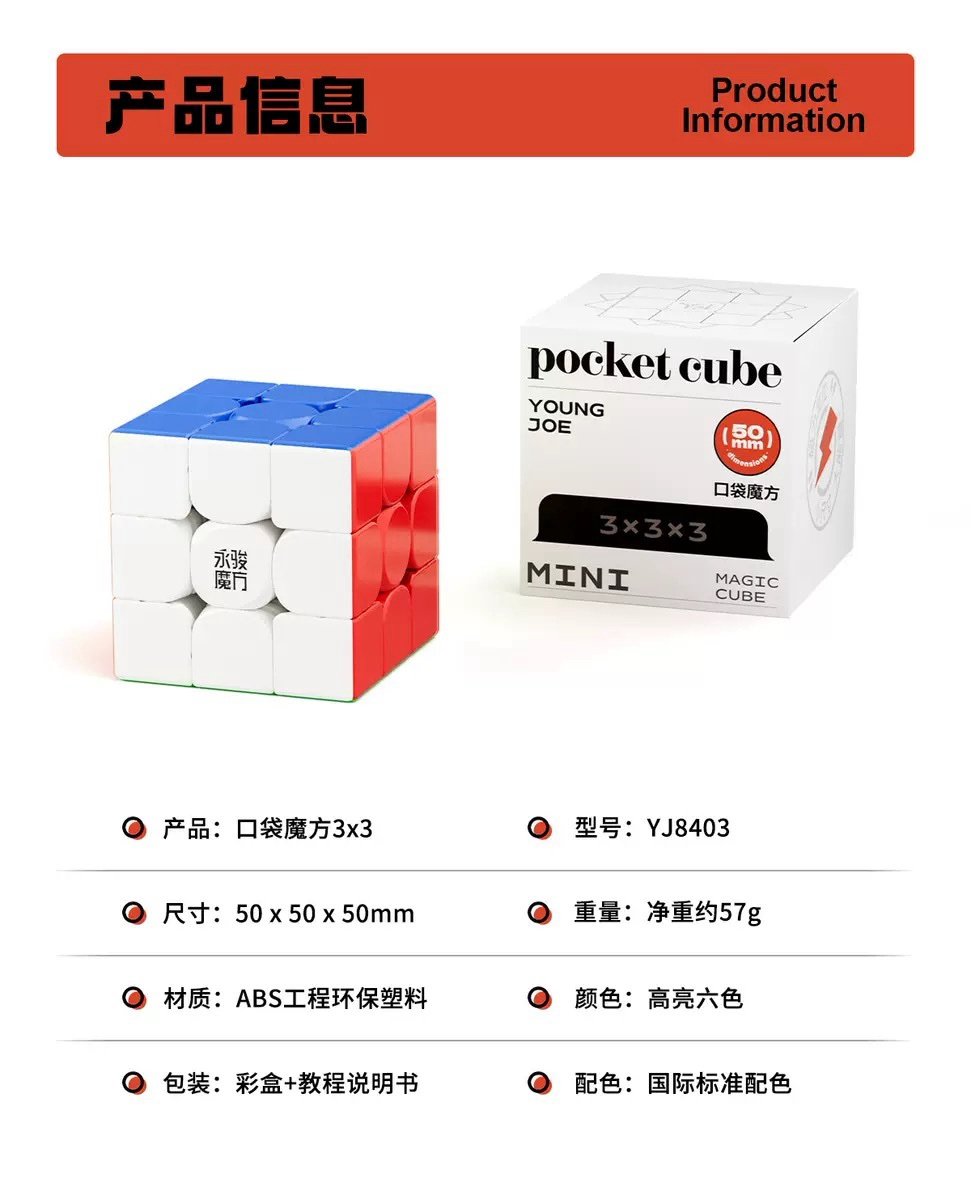 产品信息

Product Information

永骏魔方

pocket cube

YOUNG JOE

50 mm dimensions

口袋魔方

3×3×3

MINI

MAGIC CUBE

产品：口袋魔方3x3

型号：YJ8403

尺寸：50 x 50 x 50mm

重量：净重约57g

材质：ABS工程环保塑料

颜色：高亮六色

包装：彩盒+教程说明书

配色：国际标准配色